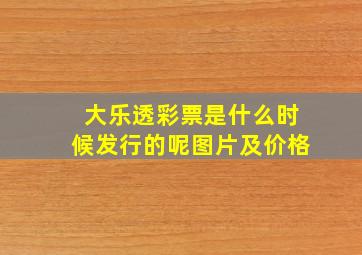 大乐透彩票是什么时候发行的呢图片及价格